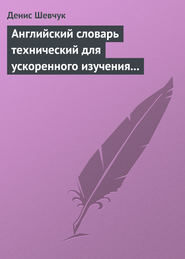 Денис Шевчук

Английский словарь технический для ускоренного изучения…